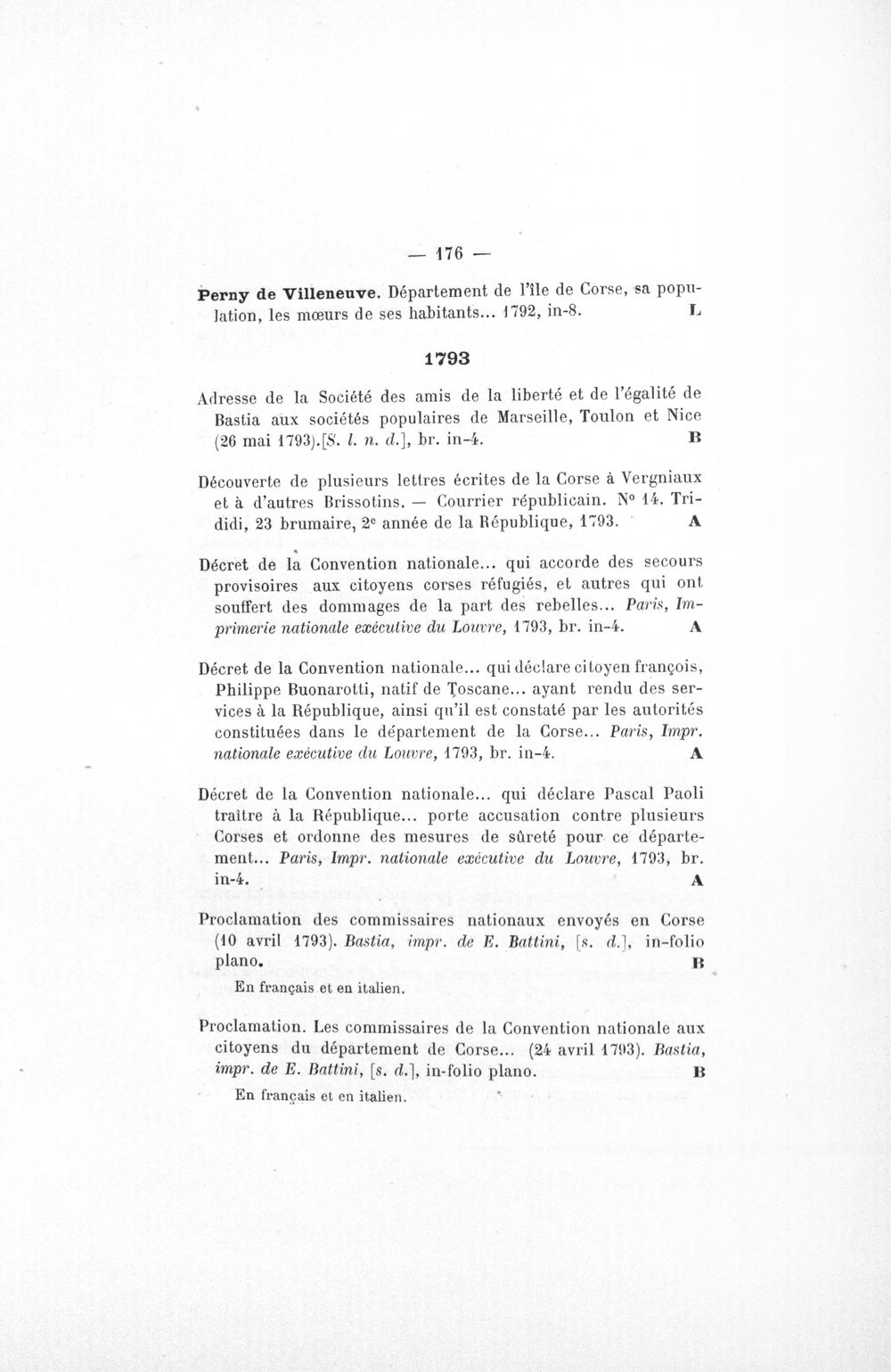 — 176 —

Perny de Villeneuve. Département de l'île de Corse, sa population, les mœurs de ses habitants... 1792, in-8. L

1793

Adresse de la Société des amis de la liberté et de l'égalité de Bastia aux sociétés populaires de Marseille, Toulon et Nice (26 mai 1793).[S. l. n. d.], br. in-4. B

Découverte de plusieurs lettres écrites de la Corse à Vergniaux et à d'autres Brissotins. — Courrier républicain. N° 14. Trididi, 23 brumaire, 2e année de la République, 1793. A

Décret de la Convention nationale... qui accorde des secours provisoires aux citoyens corses réfugiés, et autres qui ont souffert des dommages de la part des rebelles... Paris, Imprimerie nationale exécutive du Louvre, 1793, br. in-4. A

Décret de la Convention nationale... qui déclare citoyen françois, Philippe Buonarotti, natif de Toscane... ayant rendu des services à la République, ainsi qu'il est constaté par les autorités constituées dans le département de la Corse... Paris, Impr. nationale exécutive du Louvre, 1793, br. in-4. A

Décret de la Convention nationale... qui déclare Pascal Paoli traître à la République... porte accusation contre plusieurs Corses et ordonne des mesures de sûreté pour ce département... Paris, Impr. nationale exécutive du Louvre, 1793, br. in-4. A

Proclamation des commissaires nationaux envoyés en Corse (10 avril 1793). Bastia, impr. de E. Battini, [s. d.], in-folio plano. B

En français et en italien.

Proclamation. Les commissaires de la Convention nationale aux citoyens du département de Corse... (24 avril 1793). Bastia, impr. de E. Battini, [s. d.], in-folio plano. B

En français et en italien.